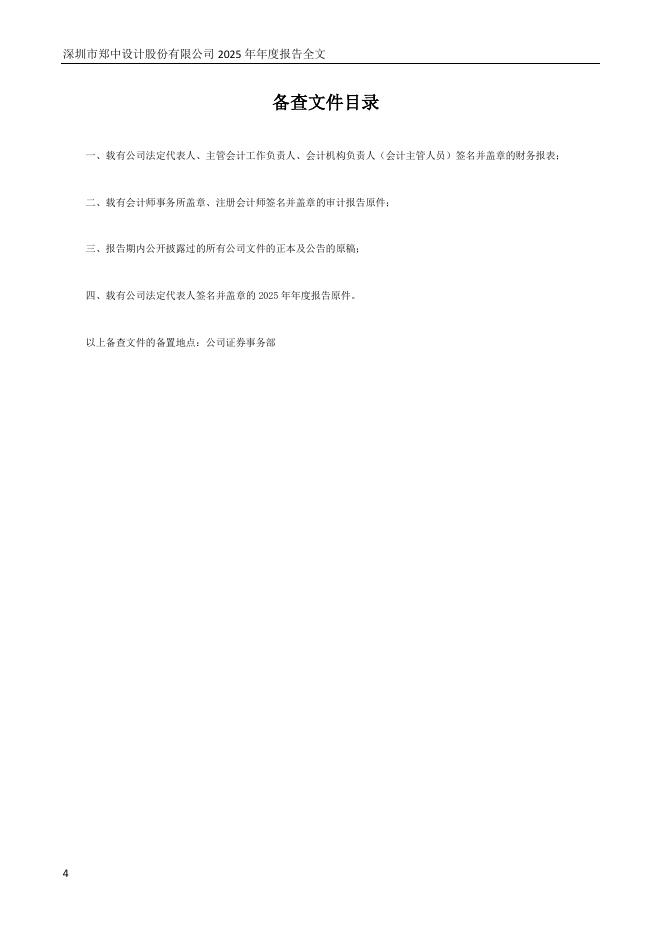 深圳市郑中设计股份有限公司2025年年度报告全文

备查文件目录

一、载有公司法定代表人、主管会计工作负责人、会计机构负责人（会计主管人员）签名并盖章的财务报表；

二、载有会计师事务所盖章、注册会计师签名并盖章的审计报告原件；

三、报告期内公开披露过的所有公司文件的正本及公告的原稿；

四、载有公司法定代表人签名并盖章的2025年年度报告原件。

以上备查文件的备置地点：公司证券事务部

4